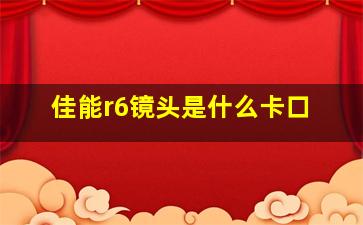 佳能r6镜头是什么卡口